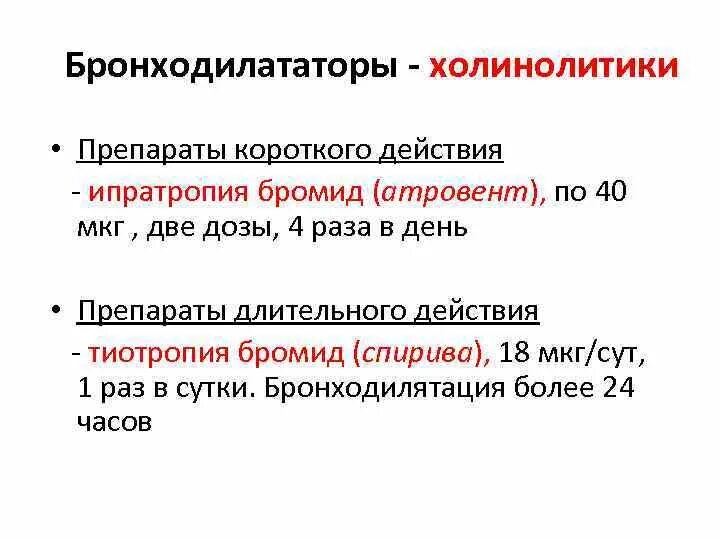 Бронходилататоры - холинолитики

• Препараты короткого действия
- ипратропия бромид (атровент), по 40 мкг , две дозы, 4 раза в день

• Препараты длительного действия
- тиотропия бромид (спирива), 18 мкг/сут, 1 раз в сутки. Бронходилятация более 24 часов